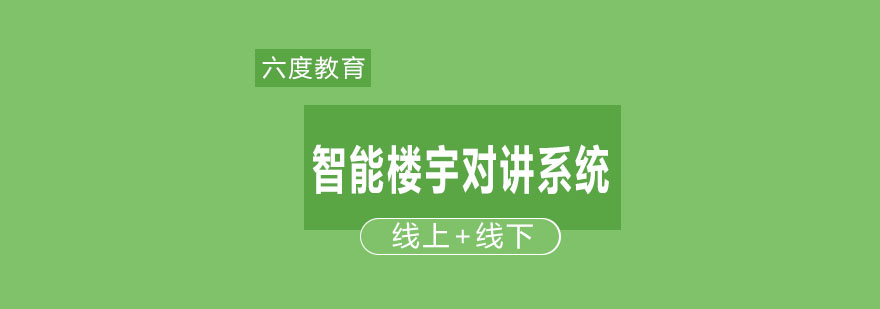 六度教育

智能楼宇对讲系统

线上+线下